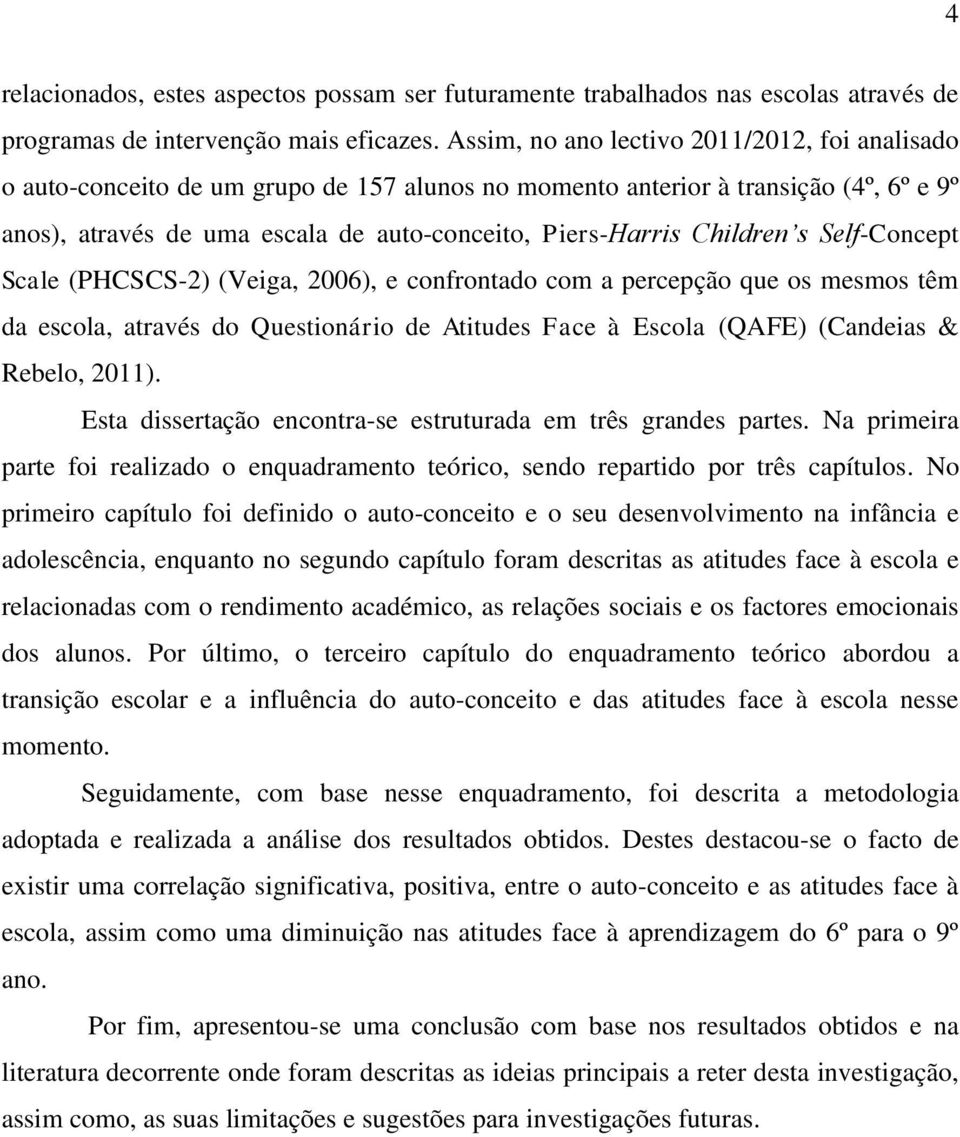 4

relacionados, estes aspectos possam ser futuramente trabalhados nas escolas através de programas de intervenção mais eficazes. Assim, no ano lectivo 2011/2012, foi analisado o auto-conceito de um grupo de 157 alunos no momento anterior à transição (4º, 6º e 9º anos), através de uma escala de auto-conceito, Piers-Harris Children's Self-Concept Scale (PHCSCS-2) (Veiga, 2006), e confrontado com a percepção que os mesmos têm da escola, através do Questionário de Atitudes Face à Escola (QAFE) (Candeias & Rebelo, 2011).

Esta dissertação encontra-se estruturada em três grandes partes. Na primeira parte foi realizado o enquadramento teórico, sendo repartido por três capítulos. No primeiro capítulo foi definido o auto-conceito e o seu desenvolvimento na infância e adolescência, enquanto no segundo capítulo foram descritas as atitudes face à escola e relacionadas com o rendimento académico, as relações sociais e os factores emocionais dos alunos. Por último, o terceiro capítulo do enquadramento teórico abordou a transição escolar e a influência do auto-conceito e das atitudes face à escola nesse momento.

Seguidamente, com base nesse enquadramento, foi descrita a metodologia adoptada e realizada a análise dos resultados obtidos. Destes destacou-se o facto de existir uma correlação significativa, positiva, entre o auto-conceito e as atitudes face à escola, assim como uma diminuição nas atitudes face à aprendizagem do 6º para o 9º ano.

Por fim, apresentou-se uma conclusão com base nos resultados obtidos e na literatura decorrente onde foram descritas as ideias principais a reter desta investigação, assim como, as suas limitações e sugestões para investigações futuras.